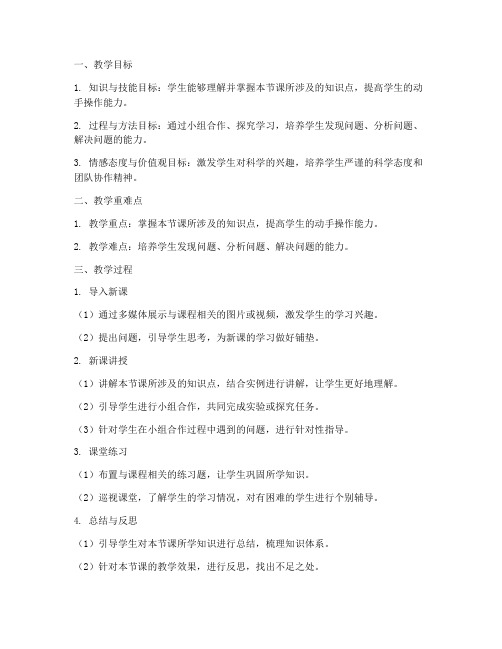 一、教学目标

1. 知识与技能目标：学生能够理解并掌握本节课所涉及的知识点，提高学生的动手操作能力。

2. 过程与方法目标：通过小组合作、探究学习，培养学生发现问题、分析问题、解决问题的能力。

3. 情感态度与价值观目标：激发学生对科学的兴趣，培养学生严谨的科学态度和团队协作精神。

二、教学重难点

1. 教学重点：掌握本节课所涉及的知识点，提高学生的动手操作能力。

2. 教学难点：培养学生发现问题、分析问题、解决问题的能力。

三、教学过程

1. 导入新课

（1）通过多媒体展示与课程相关的图片或视频，激发学生的学习兴趣。

（2）提出问题，引导学生思考，为新课的学习做好铺垫。

2. 新课讲授

（1）讲解本节课所涉及的知识点，结合实例进行讲解，让学生更好地理解。

（2）引导学生进行小组合作，共同完成实验或探究任务。

（3）针对学生在小组合作过程中遇到的问题，进行针对性指导。

3. 课堂练习

（1）布置与课程相关的练习题，让学生巩固所学知识。

（2）巡视课堂，了解学生的学习情况，对有困难的学生进行个别辅导。

4. 总结与反思

（1）引导学生对本节课所学知识进行总结，梳理知识体系。

（2）针对本节课的教学效果，进行反思，找出不足之处。